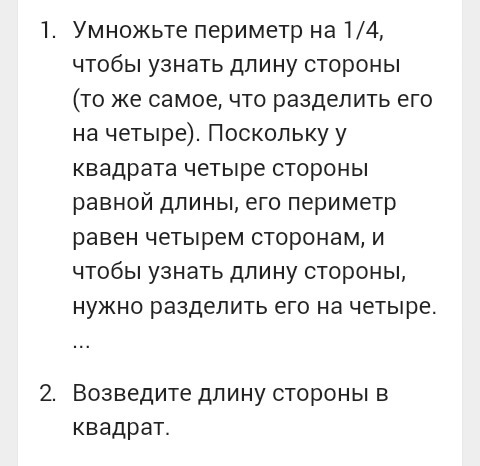 1. Умножьте периметр на 1/4, чтобы узнать длину стороны (то же самое, что разделить его на четыре). Поскольку у квадрата четыре стороны равной длины, его периметр равен четырем сторонам, и чтобы узнать длину стороны, нужно разделить его на четыре. ...

2. Возведите длину стороны в квадрат.